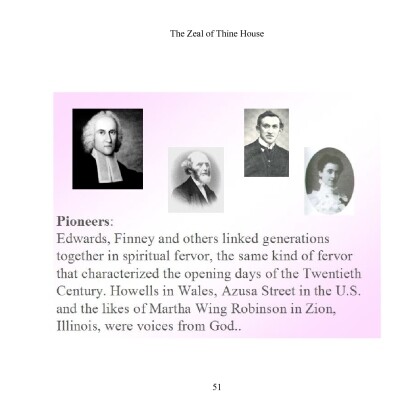 The Zeal of Thine House

Pioneers:

Edwards, Finney and others linked generations together in spiritual fervor, the same kind of fervor that characterized the opening days of the Twentieth Century. Howells in Wales, Azusa Street in the U.S. and the likes of Martha Wing Robinson in Zion, Illinois, were voices from God..

51